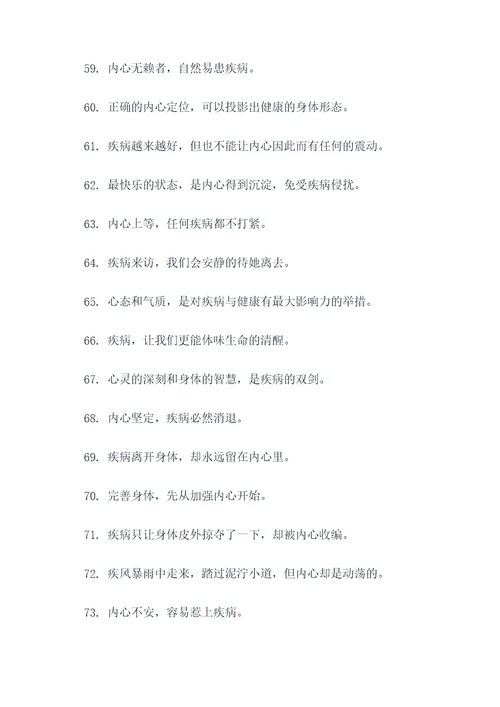 59. 内心无赖者，自然易患疾病。

60. 正确的内心定位，可以投影出健康的身体形态。

61. 疾病越来越好，但也不能让内心因此而有任何的震动。

62. 最快乐的状态，是内心得到沉淀，免受疾病侵扰。

63. 内心上等，任何疾病都不打紧。

64. 疾病来访，我们会安静的待她离去。

65. 心态和气质，是对疾病与健康有最大影响力的举措。

66. 疾病，让我们更能体味生命的清醒。

67. 心灵的深刻和身体的智慧，是疾病的双剑。

68. 内心坚定，疾病必然消退。

69. 疾病离开身体，却永远留在内心里。

70. 完善身体，先从加强内心开始。

71. 疾病只让身体皮外掠夺了一下，却被内心收编。

72. 疾风暴雨中走来，踏过泥泞小道，但内心却是动荡的。

73. 内心不安，容易惹上疾病。